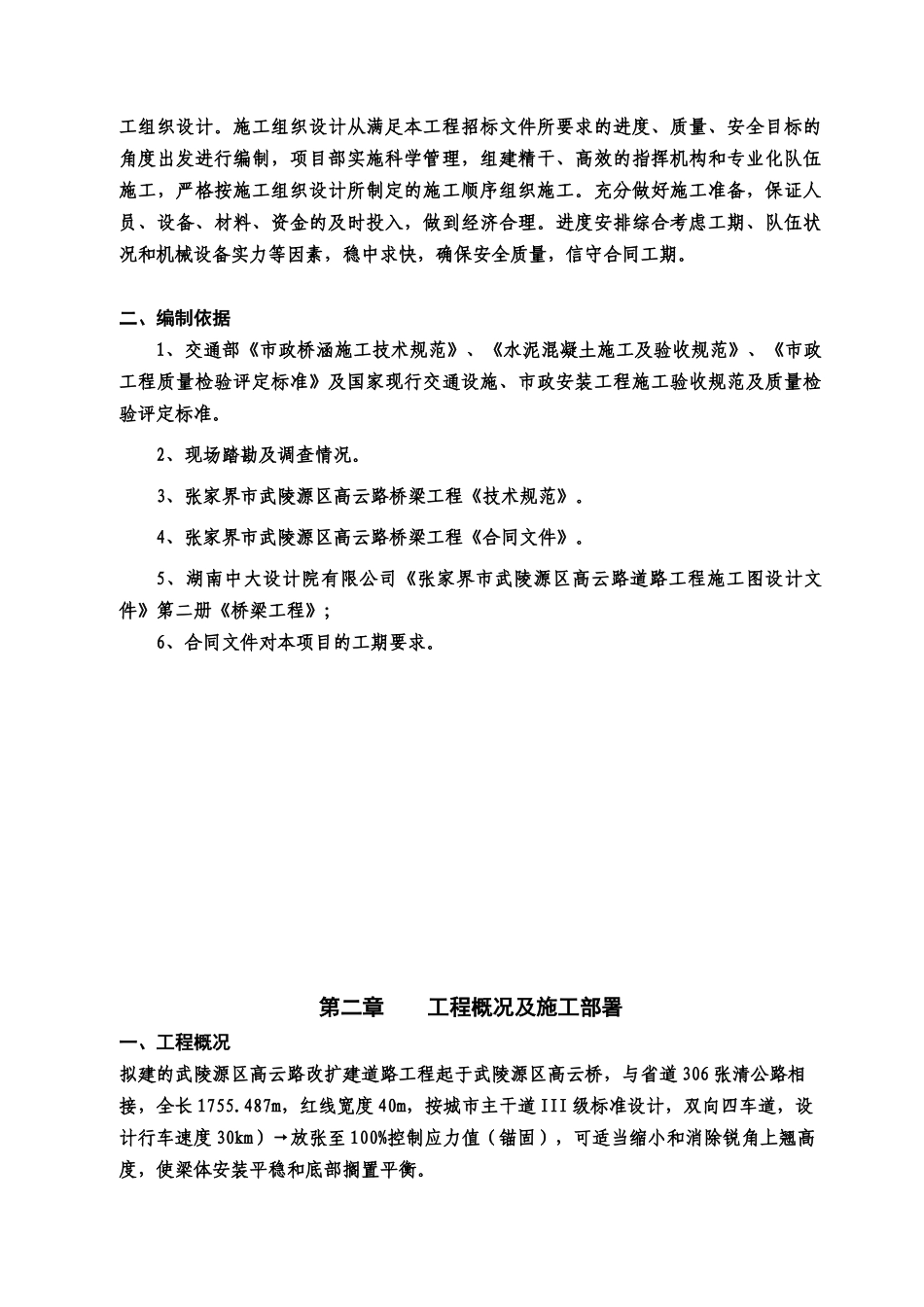 工组织设计。施工组织设计从满足本工程招标文件所要求的进度、质量、安全目标的角度出发进行编制，项目部实施科学管理，组建精干、高效的指挥机构和专业化队伍施工，严格按施工组织设计所制定的施工顺序组织施工。充分做好施工准备，保证人员、设备、材料、资金的及时投入，做到经济合理。进度安排综合考虑工期、队伍状况和机械设备实力等因素，稳中求快，确保安全质量，信守合同工期。

二、编制依据

1、交通部《市政桥涵施工技术规范》、《水泥混凝土施工及验收规范》、《市政工程质量检验评定标准》及国家现行交通设施、市政安装工程施工验收规范及质量检验评定标准。

2、现场踏勘及调查情况。

3、张家界市武陵源区高云路桥梁工程《技术规范》。

4、张家界市武陵源区高云路桥梁工程《合同文件》。

5、湖南中大设计院有限公司《张家界市武陵源区高云路道路工程施工图设计文件》第二册《桥梁工程》；

6、合同文件对本项目的工期要求。

第二章 工程概况及施工部署

一、工程概况

拟建的武陵源区高云路改扩建道路工程起于武陵源区高云桥，与省道306张清公路相接，全长1755.487m，红线宽度40m，按城市主干道III级标准设计，双向四车道，设计行车速度30km）→放张至100%控制应力值（锚固），可适当缩小和消除锐角上翘高度，使梁体安装平稳和底部搁置平衡。